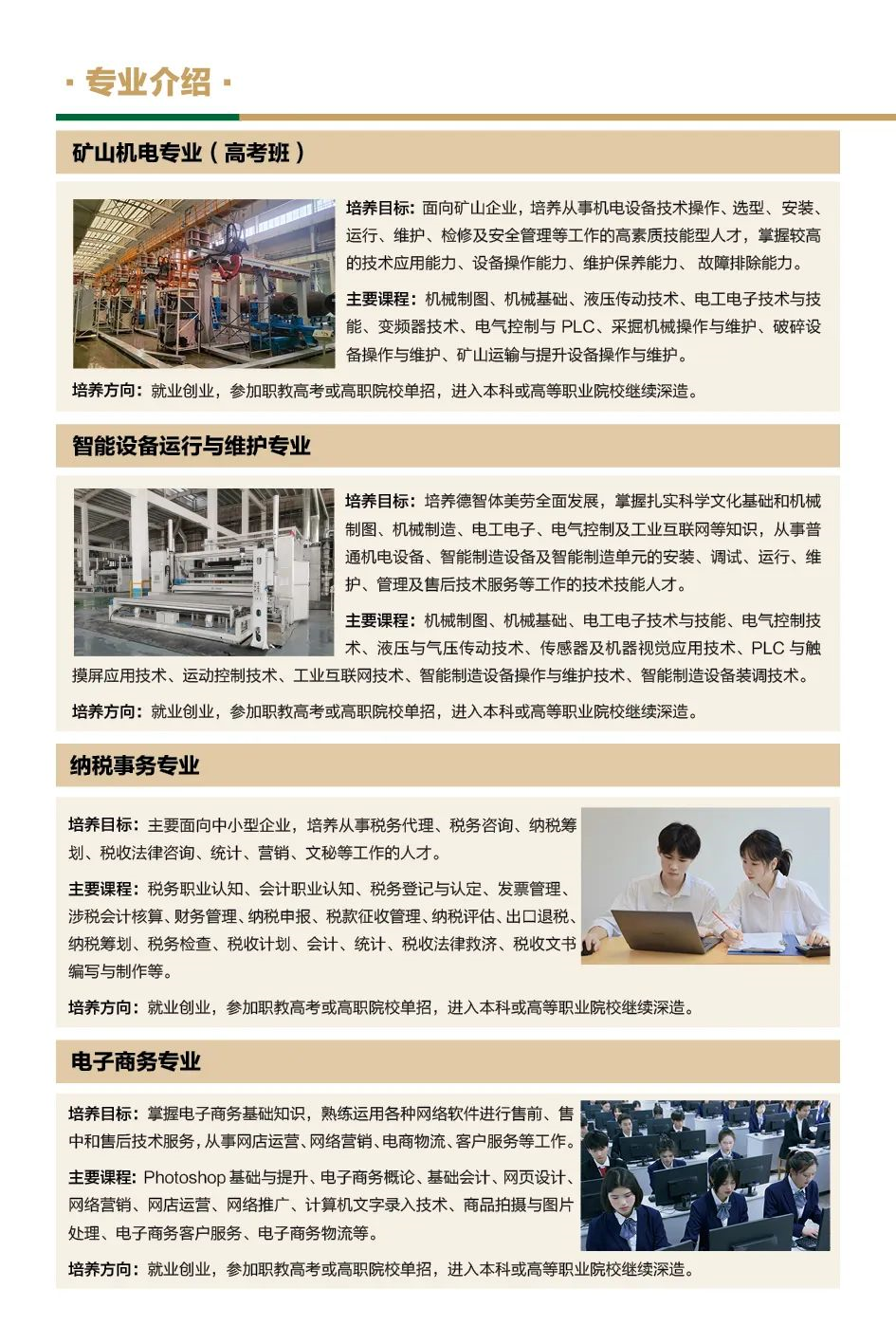 · 专业介绍 ·

矿山机电专业（高考班）

培养目标：面向矿山企业，培养从事机电设备技术操作、选型、安装、运行、维护、检修及安全管理等工作的高素质技能型人才，掌握较高的技术应用能力、设备操作能力、维护保养能力、故障排除能力。

主要课程：机械制图、机械基础、液压传动技术、电工电子技术与技能、变频器技术、电气控制与 PLC、采掘机械操作与维护、破碎设备操作与维护、矿山运输与提升设备操作与维护。

培养方向：就业创业，参加职教高考或高职院校单招，进入本科或高等职业院校继续深造。

智能设备运行与维护专业

培养目标：培养德智体美劳全面发展，掌握扎实科学文化基础和机械制图、机械制造、电工电子、电气控制及工业互联网等知识，从事普通机电设备、智能制造设备及智能制造单元的安装、调试、运行、维护、管理及售后技术服务等工作的技术技能人才。

主要课程：机械制图、机械基础、电工电子技术与技能、电气控制技术、液压与气压传动技术、传感器及机器视觉应用技术、PLC 与触摸屏应用技术、运动控制技术、工业互联网技术、智能制造设备操作与维护技术、智能制造设备装调技术。

培养方向：就业创业，参加职教高考或高职院校单招，进入本科或高等职业院校继续深造。

纳税事务专业

培养目标：主要面向中小型企业，培养从事税务代理、税务咨询、纳税筹划、税收法律咨询、统计、营销、文秘等工作的人才。

主要课程：税务职业认知、会计职业认知、税务登记与认定、发票管理、涉税会计核算、财务管理、纳税申报、税款征收管理、纳税评估、出口退税、纳税筹划、税务检查、税收计划、会计、统计、税收法律救济、税收文书编写与制作等。

培养方向：就业创业，参加职教高考或高职院校单招，进入本科或高等职业院校继续深造。

电子商务专业

培养目标：掌握电子商务基础知识，熟练运用各种网络软件进行售前、售中和售后技术服务，从事网店运营、网络营销、电商物流、客户服务等工作。

主要课程：Photoshop 基础与提升、电子商务概论、基础会计、网页设计、网络营销、网店运营、网络推广、计算机文字录入技术、商品拍摄与图片处理、电子商务客户服务、电子商务物流等。

培养方向：就业创业，参加职教高考或高职院校单招，进入本科或高等职业院校继续深造。